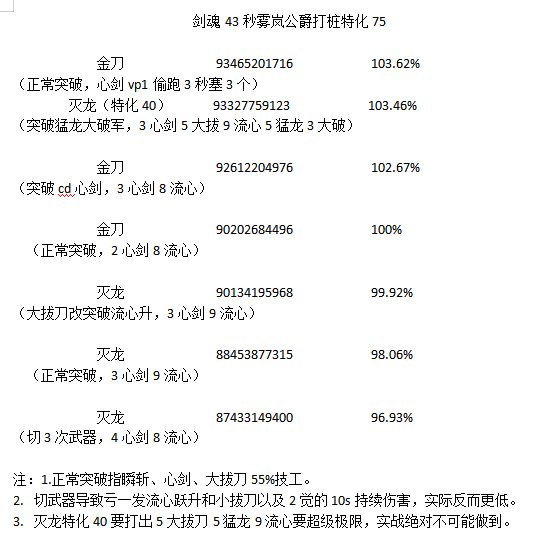 剑魂 43 秒雾岚公爵打桩特化 75

金刀 93465201716 103.62%
（正常突破，心剑 vp1 偷跑 3 秒塞 3 个）

灭龙（特化 40） 93327759123 103.46%
（突破猛龙大破军，3 心剑 5 大拔 9 流心 5 猛龙 3 大破）

金刀 92612204976 102.67%
（突破 cd 心剑，3 心剑 8 流心）

金刀 90202684496 100%
（正常突破，2 心剑 8 流心）

灭龙 90134195968 99.92%
（大拔刀改突破流心升，3 心剑 9 流心）

灭龙 88453877315 98.06%
（正常突破，3 心剑 9 流心）

灭龙 87433149400 96.93%
（切 3 次武器，4 心剑 8 流心）

注：1.正常突破指瞬斩、心剑、大拔刀 55%技工。
2. 切武器导致亏一发流心跃升和小拔刀以及 2 觉的 10s 持续伤害，实际反而更低。
3. 灭龙特化 40 要打出 5 大拔刀 5 猛龙 9 流心要超级极限，实战绝对不可能做到。